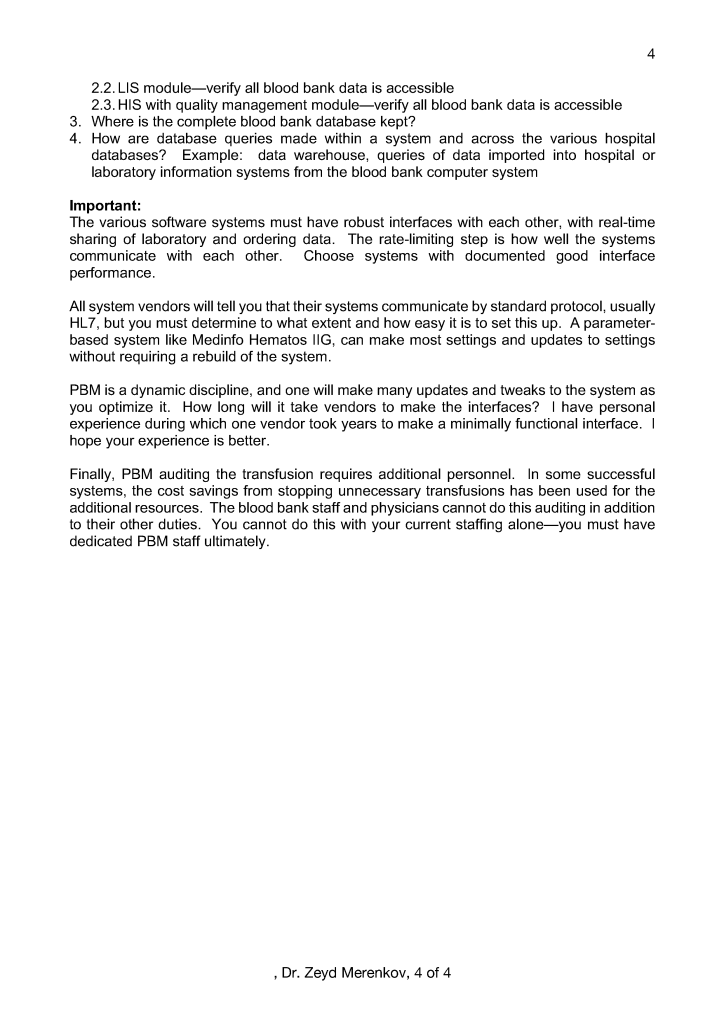 4

2.2. LIS module—verify all blood bank data is accessible
2.3. HIS with quality management module—verify all blood bank data is accessible
3. Where is the complete blood bank database kept?
4. How are database queries made within a system and across the various hospital databases? Example: data warehouse, queries of data imported into hospital or laboratory information systems from the blood bank computer system

**Important:**
The various software systems must have robust interfaces with each other, with real-time sharing of laboratory and ordering data. The rate-limiting step is how well the systems communicate with each other. Choose systems with documented good interface performance.

All system vendors will tell you that their systems communicate by standard protocol, usually HL7, but you must determine to what extent and how easy it is to set this up. A parameter-based system like Medinfo Hematos IIG, can make most settings and updates to settings without requiring a rebuild of the system.

PBM is a dynamic discipline, and one will make many updates and tweaks to the system as you optimize it. How long will it take vendors to make the interfaces? I have personal experience during which one vendor took years to make a minimally functional interface. I hope your experience is better.

Finally, PBM auditing the transfusion requires additional personnel. In some successful systems, the cost savings from stopping unnecessary transfusions has been used for the additional resources. The blood bank staff and physicians cannot do this auditing in addition to their other duties. You cannot do this with your current staffing alone—you must have dedicated PBM staff ultimately.

, Dr. Zeyd Merenkov, 4 of 4